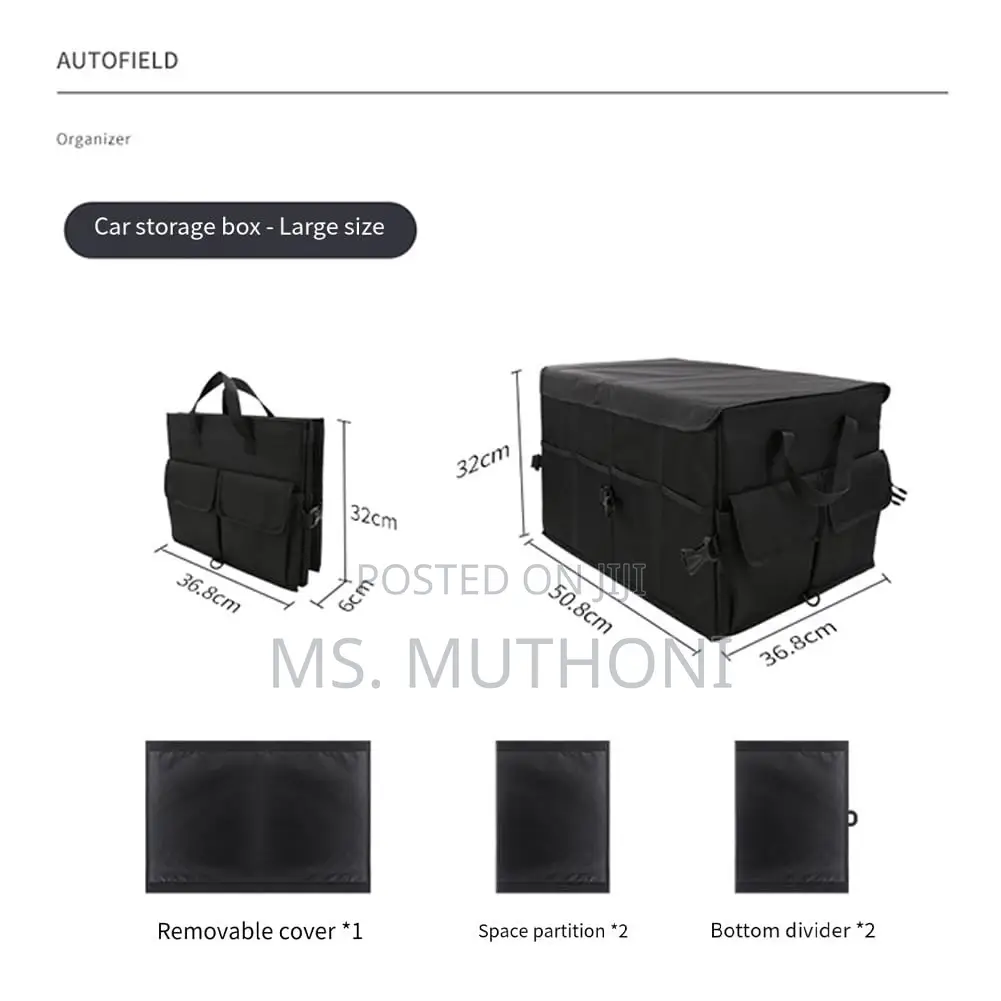 AUTOFIELD

Organizer

Car storage box - Large size

32cm

36.8cm

6cm

32cm

50.8cm

36.8cm

POSTED ON JIJI

MS. MUTHONI

Removable cover *1

Space partition *2

Bottom divider *2